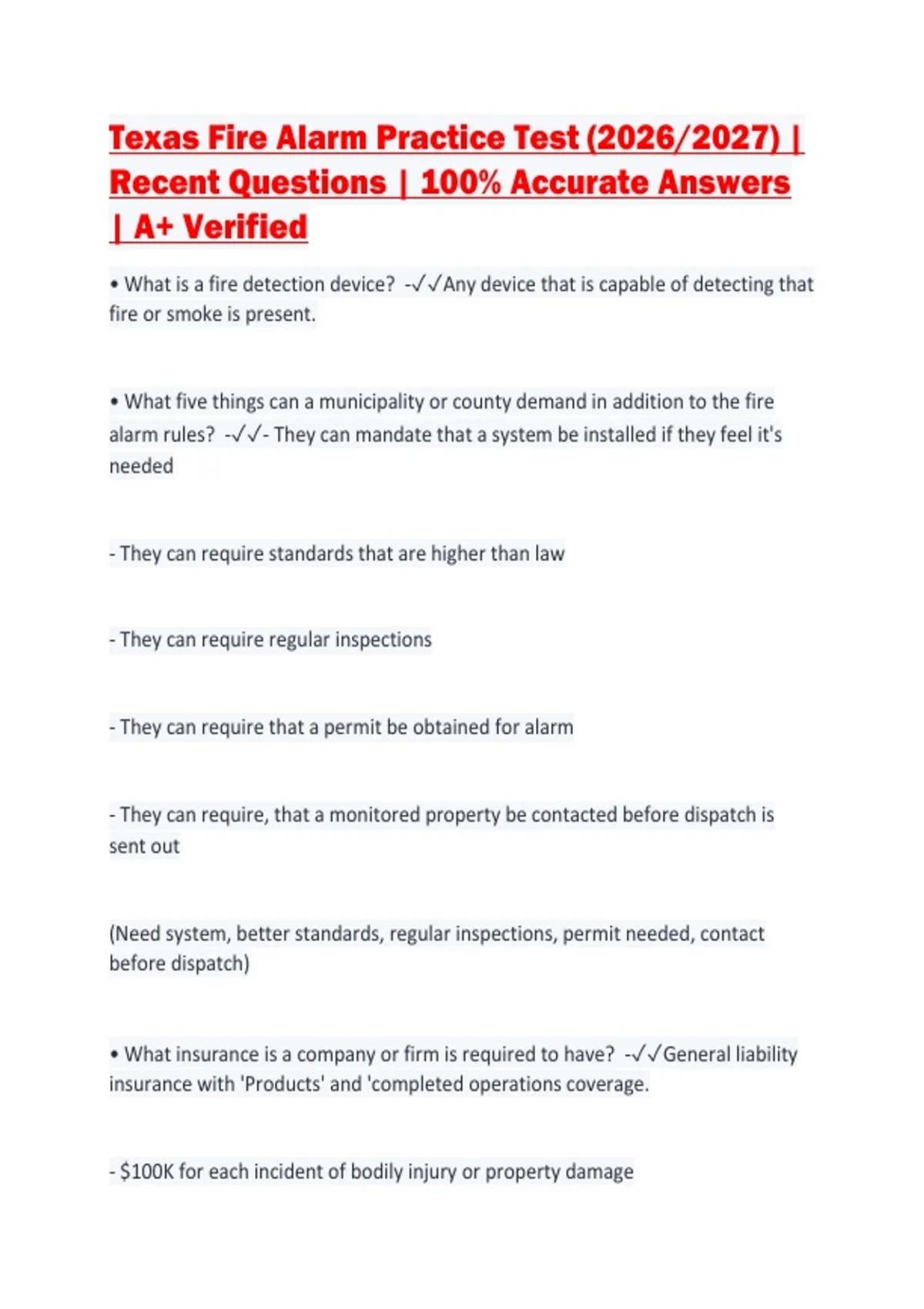 Texas Fire Alarm Practice Test (2026/2027) | Recent Questions | 100% Accurate Answers | A+ Verified

• What is a fire detection device? -✓✓Any device that is capable of detecting that fire or smoke is present.

• What five things can a municipality or county demand in addition to the fire alarm rules? -✓✓- They can mandate that a system be installed if they feel it's needed

- They can require standards that are higher than law

- They can require regular inspections

- They can require that a permit be obtained for alarm

- They can require, that a monitored property be contacted before dispatch is sent out

(Need system, better standards, regular inspections, permit needed, contact before dispatch)

• What insurance is a company or firm is required to have? -✓✓General liability insurance with 'Products' and 'completed operations coverage.

- $100K for each incident of bodily injury or property damage